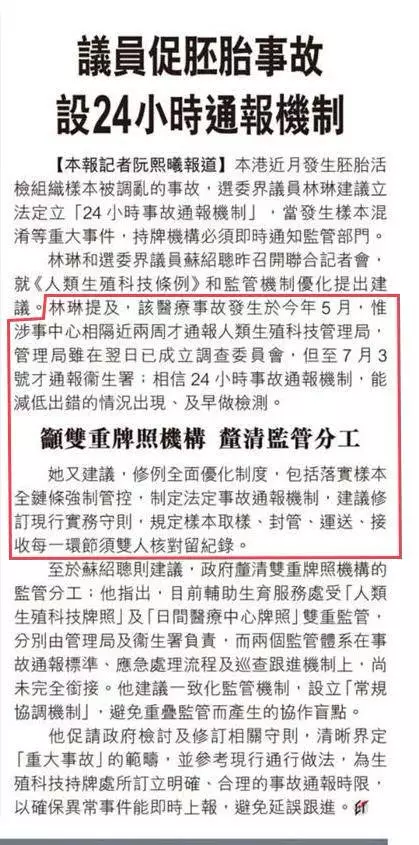 議員促胚胎事故
設24小時通報機制

【本報記者阮熙曦報道】本港近月發生胚胎活檢組織樣本被調亂的事故，選委界議員林琳建議立法定立「24小時事故通報機制」，當發生樣本混淆等重大事件，持牌機構必須即時通知監管部門。

林琳和選委界議員蘇紹聰昨召開聯合記者會，就《人類生殖科技條例》和監管機制優化提出建議。林琳提及，該醫療事故發生於今年5月，惟涉事中心相隔近兩周才通報人類生殖科技管理局，管理局雖在翌日已成立調查委員會，但至7月3號才通報衞生署；相信24小時事故通報機制，能減低出錯的情況出現、及早做檢測。

籲雙重牌照機構 釐清監管分工

她又建議，修例全面優化制度，包括落實樣本全鏈條強制管控，制定法定事故通報機制，建議修訂現行實務守則，規定樣本取樣、封管、運送、接收每一環節須雙人核對留紀錄。

至於蘇紹聰則建議，政府釐清雙重牌照機構的監管分工；他指出，目前輔助生育服務處受「人類生殖科技牌照」及「日間醫療中心牌照」雙重監管，分別由管理局及衞生署負責，而兩個監管體系在事故通報標準、應急處理流程及巡查跟進機制上，尚未完全銜接。他建議一致化監管機制，設立「常規協調機制」，避免重疊監管而產生的協作盲點。

他促請政府檢討及修訂相關守則，清晰界定「重大事故」的範疇，並參考現行通行做法，為生殖科技持牌處所訂立明確、合理的事故通報時限，以確保異常事件能即時上報，避免延誤跟進。